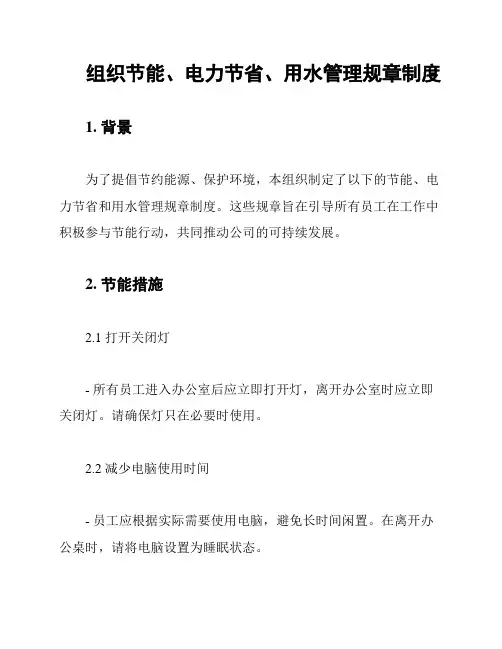 组织节能、电力节省、用水管理规章制度

1. 背景

为了提倡节约能源、保护环境，本组织制定了以下的节能、电力节省和用水管理规章制度。这些规章旨在引导所有员工在工作中积极参与节能行动，共同推动公司的可持续发展。

2. 节能措施

2.1 打开关闭灯

- 所有员工进入办公室后应立即打开灯，离开办公室时应立即关闭灯。请确保灯只在必要时使用。

2.2 减少电脑使用时间

- 员工应根据实际需要使用电脑，避免长时间闲置。在离开办公桌时，请将电脑设置为睡眠状态。